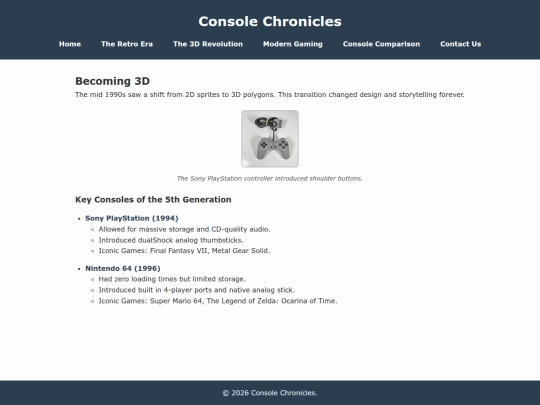 Console Chronicles

Home The Retro Era The 3D Revolution Modern Gaming Console Comparison Contact Us

Becoming 3D

The mid 1990s saw a shift from 2D sprites to 3D polygons. This transition changed design and storytelling forever.

The Sony PlayStation controller introduced shoulder buttons.

Key Consoles of the 5th Generation

- Sony PlayStation (1994)
  - Allowed for massive storage and CD-quality audio.
  - Introduced dualShock analog thumbsticks.
  - Iconic Games: Final Fantasy VII, Metal Gear Solid.
- Nintendo 64 (1996)
  - Had zero loading times but limited storage.
  - Introduced built in 4-player ports and native analog stick.
  - Iconic Games: Super Mario 64, The Legend of Zelda: Ocarina of Time.

© 2026 Console Chronicles.